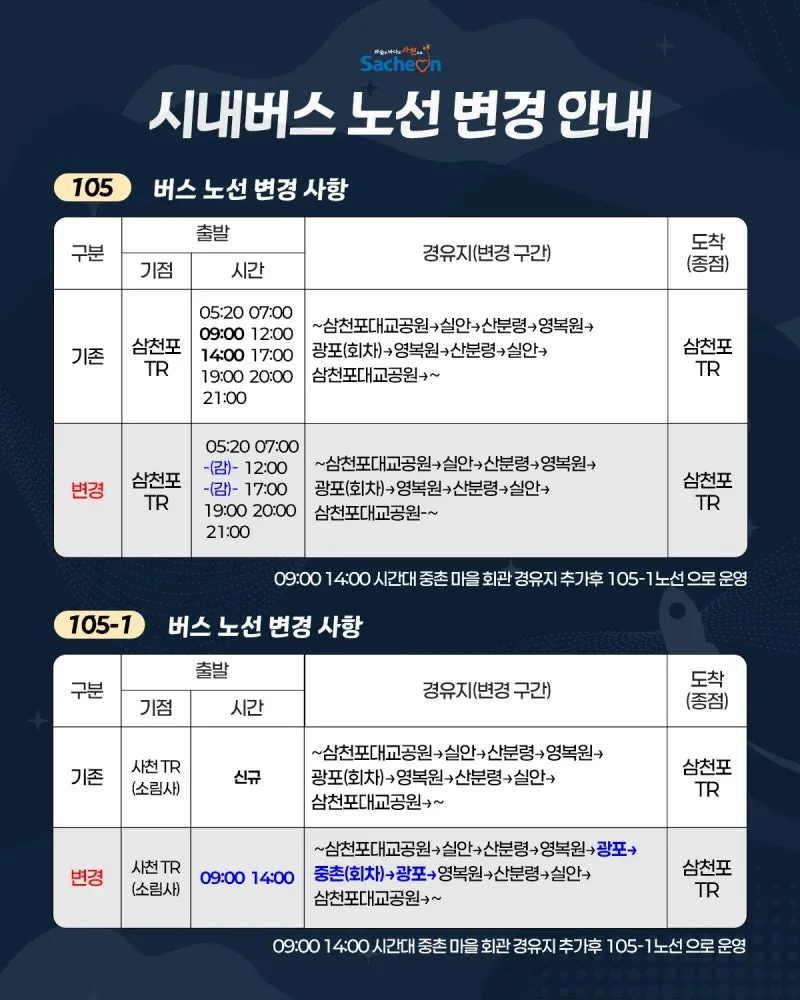 Sacheon

시내버스 노선 변경 안내

105 버스 노선 변경 사항

| 구분 | 출발 |  | 경유지(변경 구간) | 도착 (종점) |
|---|---|---|---|---|
|  | 기점 | 시간 |  |  |
| 기존 | 삼천포 TR | 05:20 07:00 09:00 12:00 14:00 17:00 19:00 20:00 21:00 | ~삼천포대교공원→실안→산분령→영복원→광포(회차)→영복원→산분령→실안→삼천포대교공원→~ | 삼천포 TR |
| 변경 | 삼천포 TR | 05:20 07:00 -(감)- 12:00 -(감)- 17:00 19:00 20:00 21:00 | ~삼천포대교공원→실안→산분령→영복원→광포(회차)→영복원→산분령→실안→삼천포대교공원-~ | 삼천포 TR |

09:00 14:00 시간대 중촌 마을 회관 경유지 추가후 105-1노선 으로 운영

105-1 버스 노선 변경 사항

| 구분 | 출발 |  | 경유지(변경 구간) | 도착 (종점) |
|---|---|---|---|---|
|  | 기점 | 시간 |  |  |
| 기존 | 사천 TR (소림사) | 신규 | ~삼천포대교공원→실안→산분령→영복원→광포(회차)→영복원→산분령→실안→삼천포대교공원→~ | 삼천포 TR |
| 변경 | 사천 TR (소림사) | 09:00 14:00 | ~삼천포대교공원→실안→산분령→영복원→광포→중촌(회차)→광포→영복원→산분령→실안→삼천포대교공원→~ | 삼천포 TR |

09:00 14:00 시간대 중촌 마을 회관 경유지 추가후 105-1노선 으로 운영